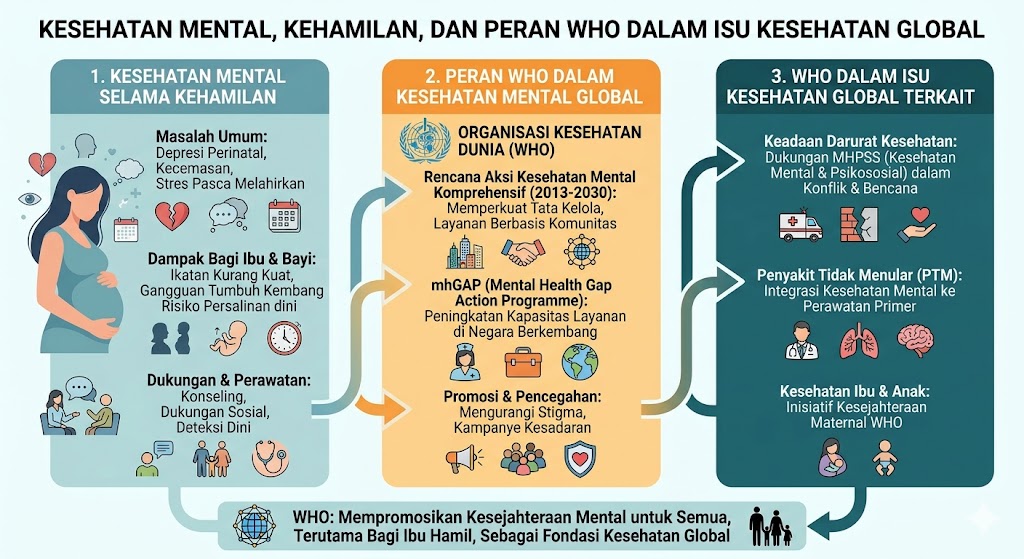 KESEHATAN MENTAL, KEHAMILAN, DAN PERAN WHO DALAM ISU KESEHATAN GLOBAL

1. KESEHATAN MENTAL SELAMA KEHAMILAN

Masalah Umum:
Depresi Perinatal,
Kecemasan,
Stres Pasca Melahirkan

Dampak Bagi Ibu & Bayi:
Ikatan Kurang Kuat,
Gangguan Tumbuh Kembang
Risiko Persalinan dini

Dukungan & Perawatan:
Konseling,
Dukungan Sosial,
Deteksi Dini

2. PERAN WHO DALAM KESEHATAN MENTAL GLOBAL

ORGANISASI KESEHATAN DUNIA (WHO)

Rencana Aksi Kesehatan Mental Komprehensif (2013-2030):
Memperkuat Tata Kelola,
Layanan Berbasis Komunitas

mhGAP (Mental Health Gap Action Programme):
Peningkatan Kapasitas Layanan di Negara Berkembang

Promosi & Pencegahan:
Mengurangi Stigma,
Kampanye Kesadaran

3. WHO DALAM ISU KESEHATAN GLOBAL TERKAIT

Keadaan Darurat Kesehatan:
Dukungan MHPSS (Kesehatan Mental & Psikososial) dalam Konflik & Bencana

Penyakit Tidak Menular (PTM):
Integrasi Kesehatan Mental ke Perawatan Primer

Kesehatan Ibu & Anak:
Inisiatif Kesejahteraan Maternal WHO

WHO: Mempromosikan Kesejahteraan Mental untuk Semua, Terutama Bagi Ibu Hamil, Sebagai Fondasi Kesehatan Global